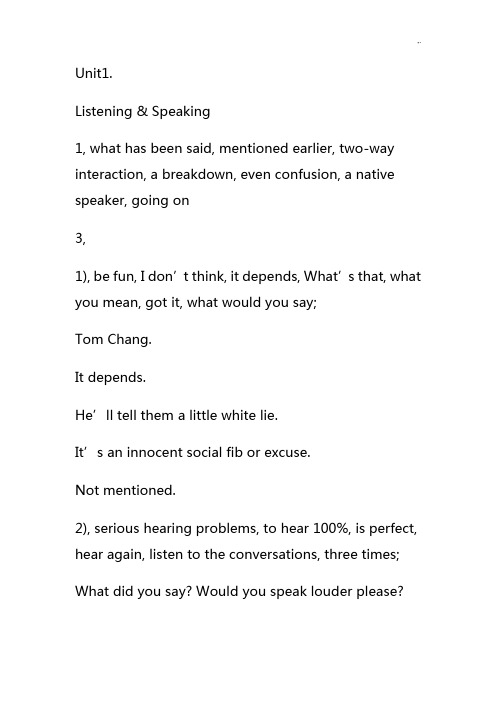 Unit1.

Listening & Speaking

1, what has been said, mentioned earlier, two-way interaction, a breakdown, even confusion, a native speaker, going on

3,

1), be fun, I don’t think, it depends, What’s that, what you mean, got it, what would you say;

Tom Chang.

It depends.

He’ll tell them a little white lie.

It’s an innocent social fib or excuse.

Not mentioned.

2), serious hearing problems, to hear 100%, is perfect, hear again, listen to the conversations, three times;

What did you say? Would you speak louder please?